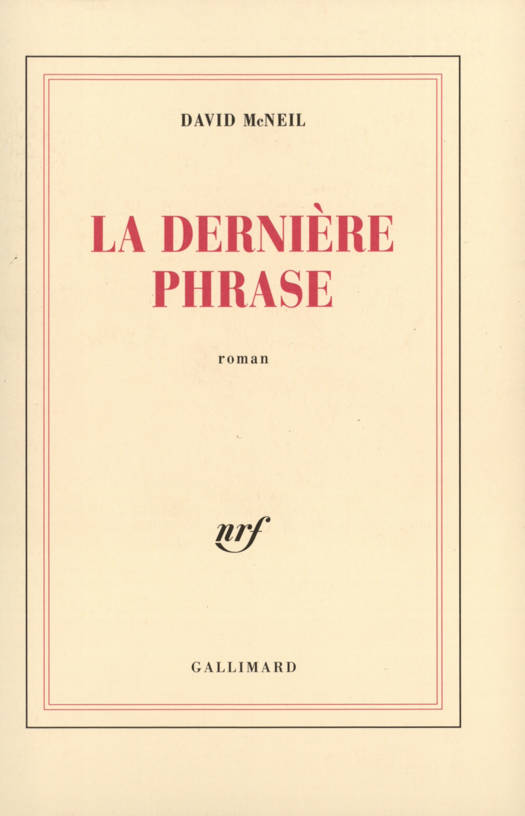 DAVID McNEIL

LA DERNIÈRE
PHRASE

roman

nrf

GALLIMARD